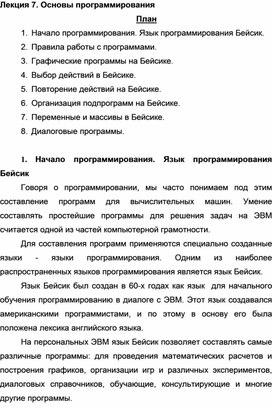 Лекция 7. Основы программирования

План

1. Начало программирования. Язык программирования Бейсик.
2. Правила работы с программами.
3. Графические программы на Бейсике.
4. Выбор действий в Бейсике.
5. Повторение действий на Бейсике.
6. Организация подпрограмм на Бейсике.
7. Переменные и массивы в Бейсике.
8. Диалоговые программы.

1. Начало программирования. Язык программирования Бейсик

Говоря о программировании, мы часто понимаем под этим составление программ для вычислительных машин. Умение составлять простейшие программы для решения задач на ЭВМ считается одной из частей компьютерной грамотности.

Для составления программ применяются специально созданные языки - языки программирования. Одним из наиболее распространенных языков программирования является язык Бейсик.

Язык Бейсик был создан в 60-х годах как язык для начального обучения программированию в диалоге с ЭВМ. Этот язык создавался американскими программистами, и по этому в основу его была положена лексика английского языка.

На персональных ЭВМ язык Бейсик позволяет составлять самые различные программы: для проведения математических расчетов и построения графиков, организации игр и различных экспериментов, диалоговых справочников, обучающие, консультирующие и многие другие программы.